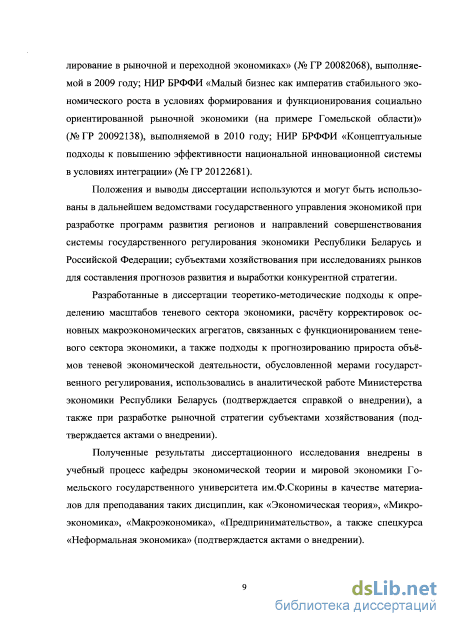 лирование в рыночной и переходной экономиках» (№ ГР 20082068), выполняемой в 2009 году; НИР БРФФИ «Малый бизнес как императив стабильного экономического роста в условиях формирования и функционирования социально ориентированной рыночной экономики (на примере Гомельской области)» (№ ГР 20092138), выполняемой в 2010 году; НИР БРФФИ «Концептуальные подходы к повышению эффективности национальной инновационной системы в условиях интеграции» (№ ГР 20122681).

Положения и выводы диссертации используются и могут быть использованы в дальнейшем ведомствами государственного управления экономикой при разработке программ развития регионов и направлений совершенствования системы государственного регулирования экономики Республики Беларусь и Российской Федерации; субъектами хозяйствования при исследованиях рынков для составления прогнозов развития и выработки конкурентной стратегии.

Разработанные в диссертации теоретико-методические подходы к определению масштабов теневого сектора экономики, расчёту корректировок основных макроэкономических агрегатов, связанных с функционированием теневого сектора экономики, а также подходы к прогнозированию прироста объёмов теневой экономической деятельности, обусловленной мерами государственного регулирования, использовались в аналитической работе Министерства экономики Республики Беларусь (подтверждается справкой о внедрении), а также при разработке рыночной стратегии субъектами хозяйствования (подтверждается актами о внедрении).

Полученные результаты диссертационного исследования внедрены в учебный процесс кафедры экономической теории и мировой экономики Гомельского государственного университета им.Ф.Скорины в качестве материалов для преподавания таких дисциплин, как «Экономическая теория», «Микроэкономика», «Макроэкономика», «Предпринимательство», а также спецкурса «Неформальная экономика» (подтверждается актами о внедрении).

9

dsLib.net
библиотека диссертаций